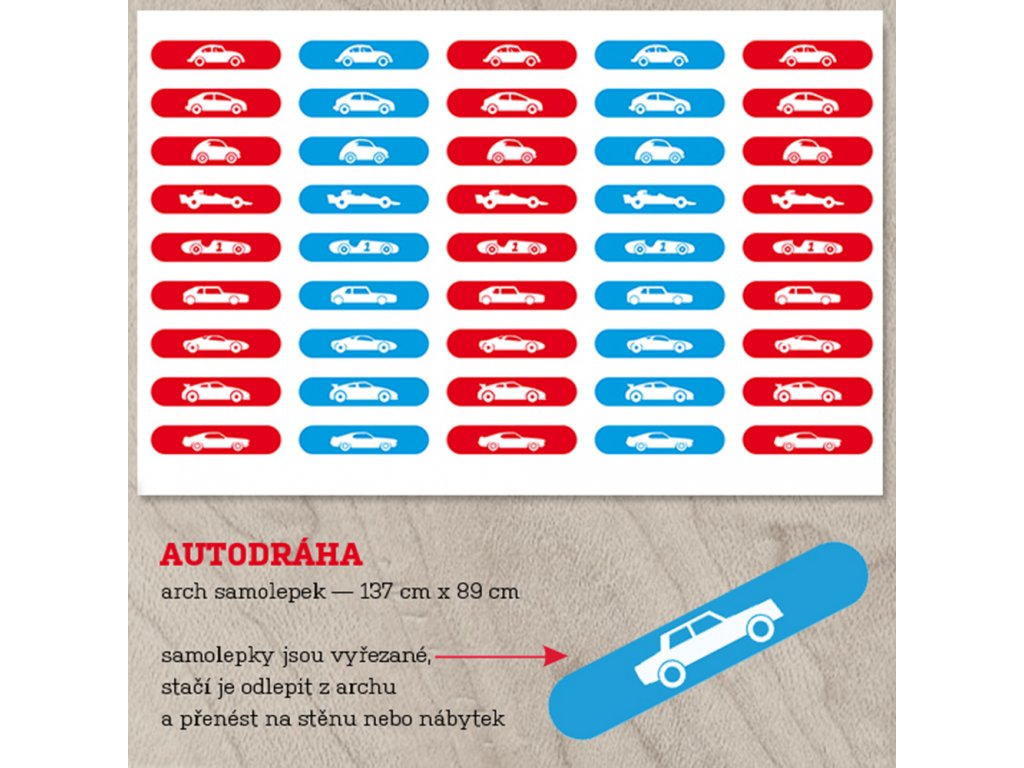 AUTODRÁHA
arch samolepek — 137 cm x 89 cm

samolepky jsou vyřezané, stačí je odlepit z archu a přenést na stěnu nebo nábytek